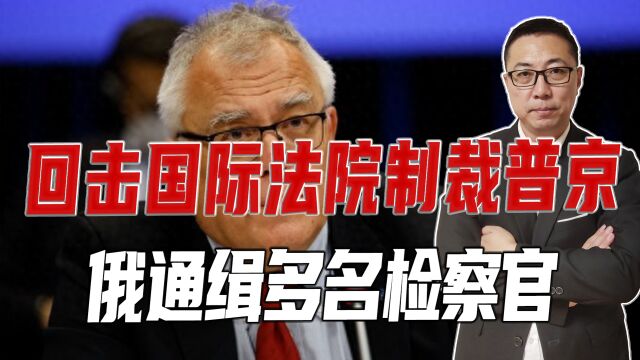 回击国际法院制裁普京
俄通缉多名检察官